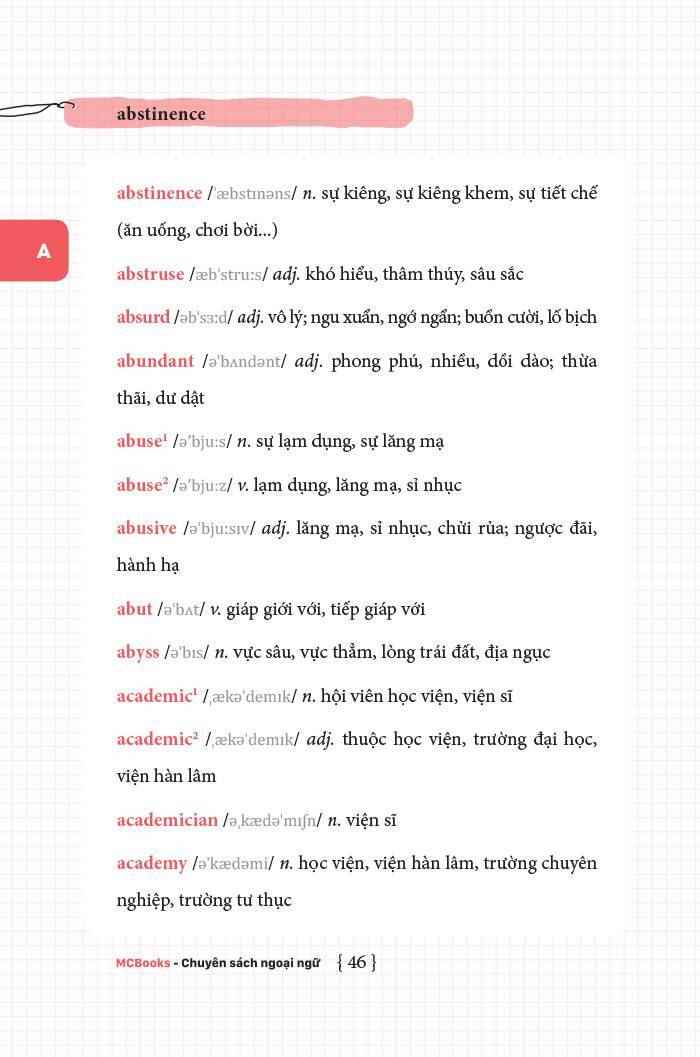 abstinence

A

abstinence /ˈæbstɪnəns/ n. sự kiêng, sự kiêng khem, sự tiết chế (ăn uống, chơi bời...)

abstruse /æbˈstruːs/ adj. khó hiểu, thâm thúy, sâu sắc

absurd /əbˈsɜːd/ adj. vô lý; ngu xuẩn, ngớ ngẩn; buồn cười, lố bịch

abundant /əˈbʌndənt/ adj. phong phú, nhiều, dồi dào; thừa thãi, dư dật

abuse¹ /əˈbjuːs/ n. sự lạm dụng, sự lăng mạ

abuse² /əˈbjuːz/ v. lạm dụng, lăng mạ, sỉ nhục

abusive /əˈbjuːsɪv/ adj. lăng mạ, sỉ nhục, chửi rủa; ngược đãi, hành hạ

abut /əˈbʌt/ v. giáp giới với, tiếp giáp với

abyss /əˈbɪs/ n. vực sâu, vực thẳm, lòng trái đất, địa ngục

academic¹ /ˌækəˈdemɪk/ n. hội viên học viện, viện sĩ

academic² /ˌækəˈdemɪk/ adj. thuộc học viện, trường đại học, viện hàn lâm

academician /əˌkædəˈmɪʃn/ n. viện sĩ

academy /əˈkædəmi/ n. học viện, viện hàn lâm, trường chuyên nghiệp, trường tư thục

MCBooks - Chuyên sách ngoại ngữ { 46 }